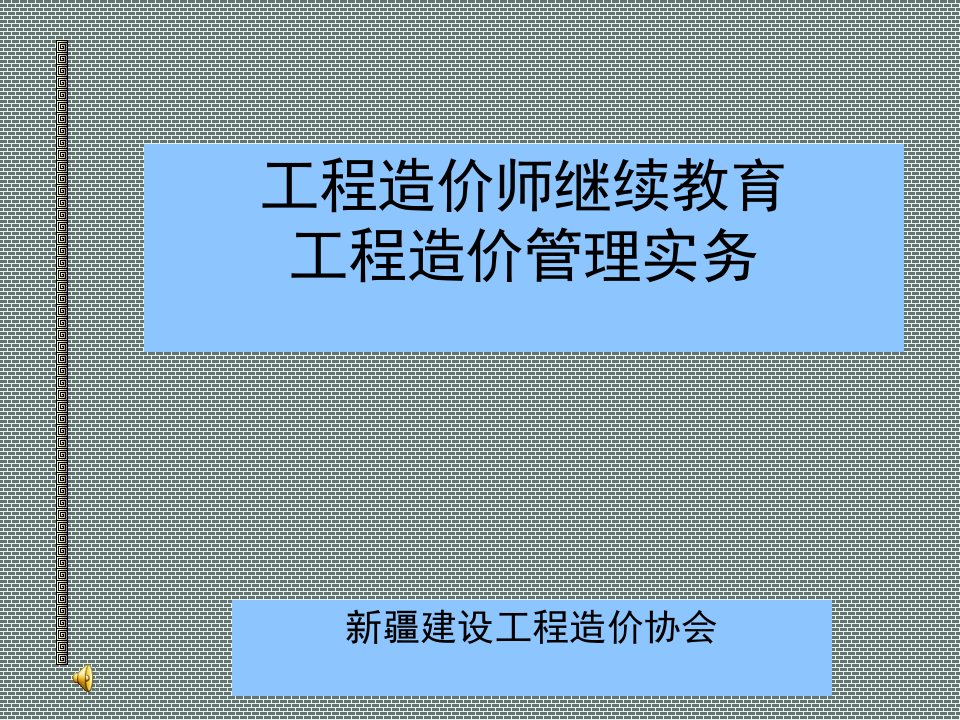 工程造价师继续教育
工程造价管理实务

新疆建设工程造价协会